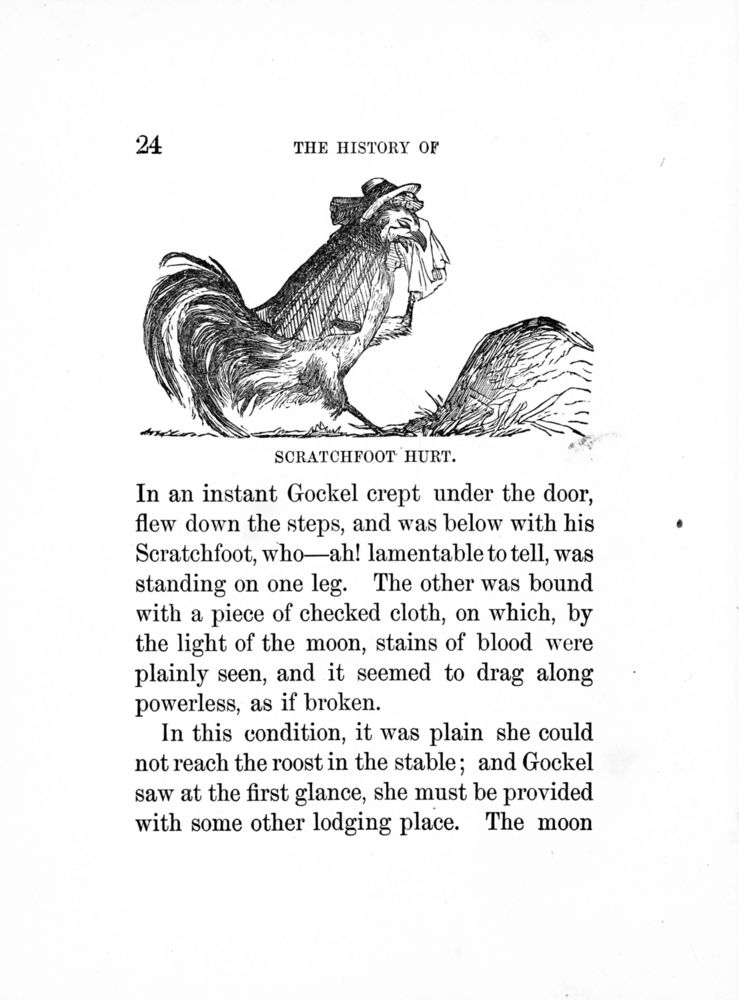 24 THE HISTORY OF

SCRATCHFOOT HURT.

In an instant Gockel crept under the door, flew down the steps, and was below with his Scratchfoot, who—ah! lamentable to tell, was standing on one leg. The other was bound with a piece of checked cloth, on which, by the light of the moon, stains of blood were plainly seen, and it seemed to drag along powerless, as if broken.

In this condition, it was plain she could not reach the roost in the stable; and Gockel saw at the first glance, she must be provided with some other lodging place. The moon